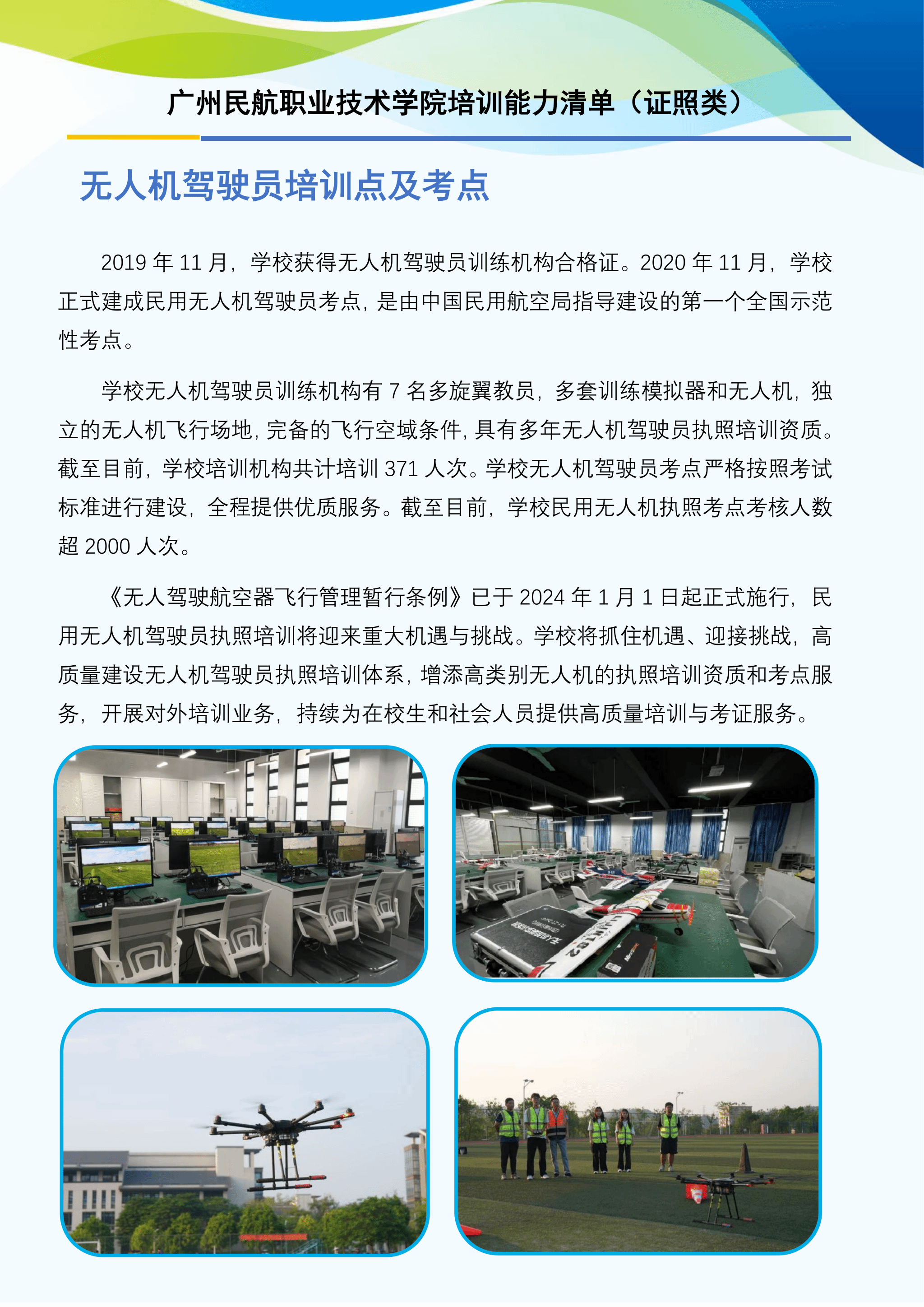 广州民航职业技术学院培训能力清单（证照类）

无人机驾驶员培训点及考点

2019年11月，学校获得无人机驾驶员训练机构合格证。2020年11月，学校正式建成民用无人机驾驶员考点，是由中国民用航空局指导建设的第一个全国示范性考点。

学校无人机驾驶员训练机构有7名多旋翼教员，多套训练模拟器和无人机，独立的无人机飞行场地，完备的飞行空域条件，具有多年无人机驾驶员执照培训资质。截至目前，学校培训机构共计培训371人次。学校无人机驾驶员考点严格按照考试标准进行建设，全程提供优质服务。截至目前，学校民用无人机执照考点考核人数超2000人次。

《无人驾驶航空器飞行管理暂行条例》已于2024年1月1日起正式施行，民用无人机驾驶员执照培训将迎来重大机遇与挑战。学校将抓住机遇、迎接挑战，高质量建设无人机驾驶员执照培训体系，增添高类别无人机的执照培训资质和考点服务，开展对外培训业务，持续为在校生和社会人员提供高质量培训与考证服务。